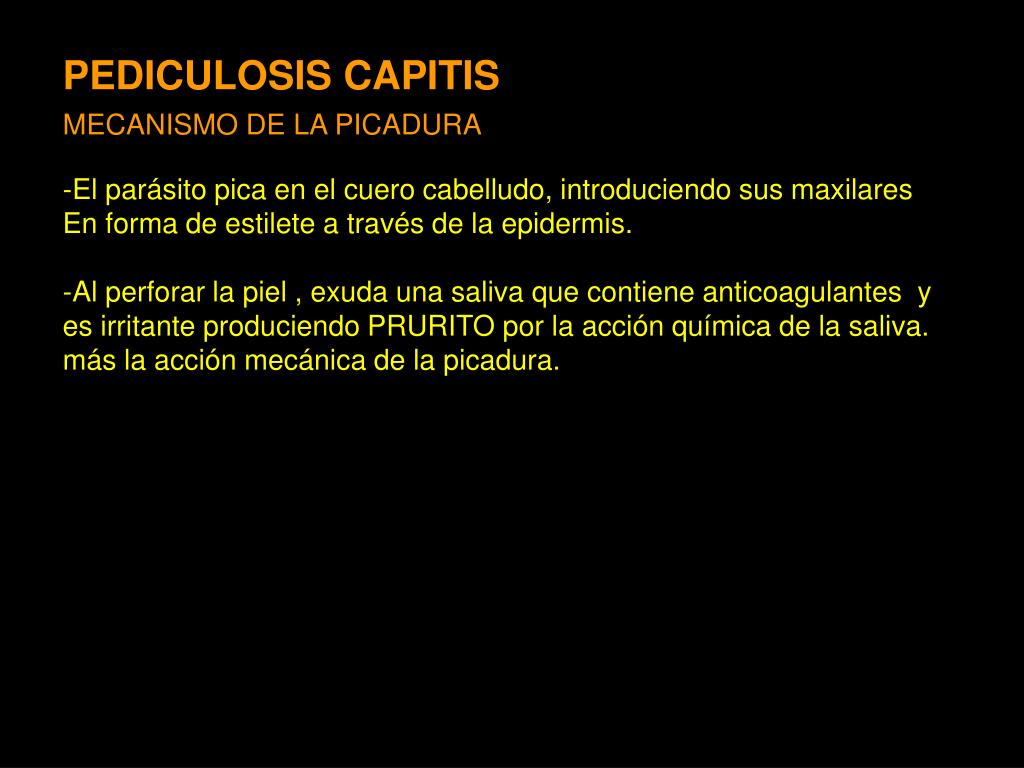 PEDICULOSIS CAPITIS

MECANISMO DE LA PICADURA

-El parásito pica en el cuero cabelludo, introduciendo sus maxilares En forma de estilete a través de la epidermis.

-Al perforar la piel , exuda una saliva que contiene anticoagulantes y es irritante produciendo PRURITO por la acción química de la saliva. más la acción mecánica de la picadura.